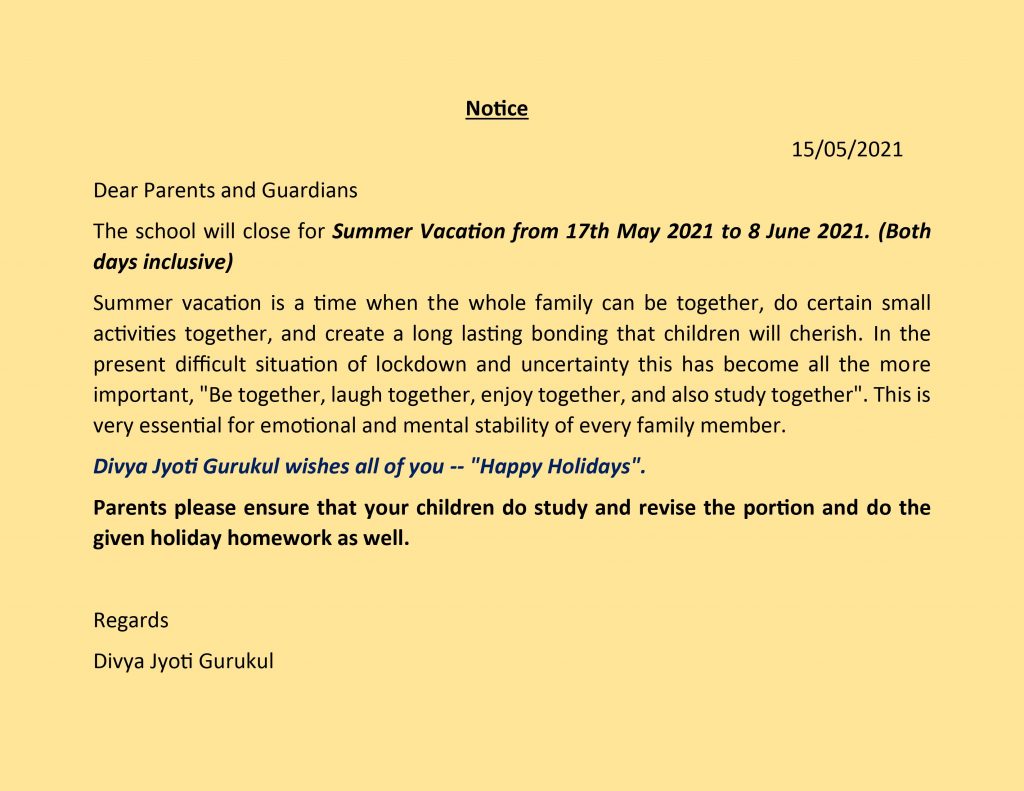 Notice

15/05/2021

Dear Parents and Guardians

The school will close for Summer Vacation from 17th May 2021 to 8 June 2021. (Both days inclusive)

Summer vacation is a time when the whole family can be together, do certain small activities together, and create a long lasting bonding that children will cherish. In the present difficult situation of lockdown and uncertainty this has become all the more important, "Be together, laugh together, enjoy together, and also study together". This is very essential for emotional and mental stability of every family member.

Divya Jyoti Gurukul wishes all of you -- "Happy Holidays".

Parents please ensure that your children do study and revise the portion and do the given holiday homework as well.

Regards

Divya Jyoti Gurukul